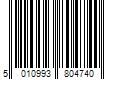 5 010993 804740